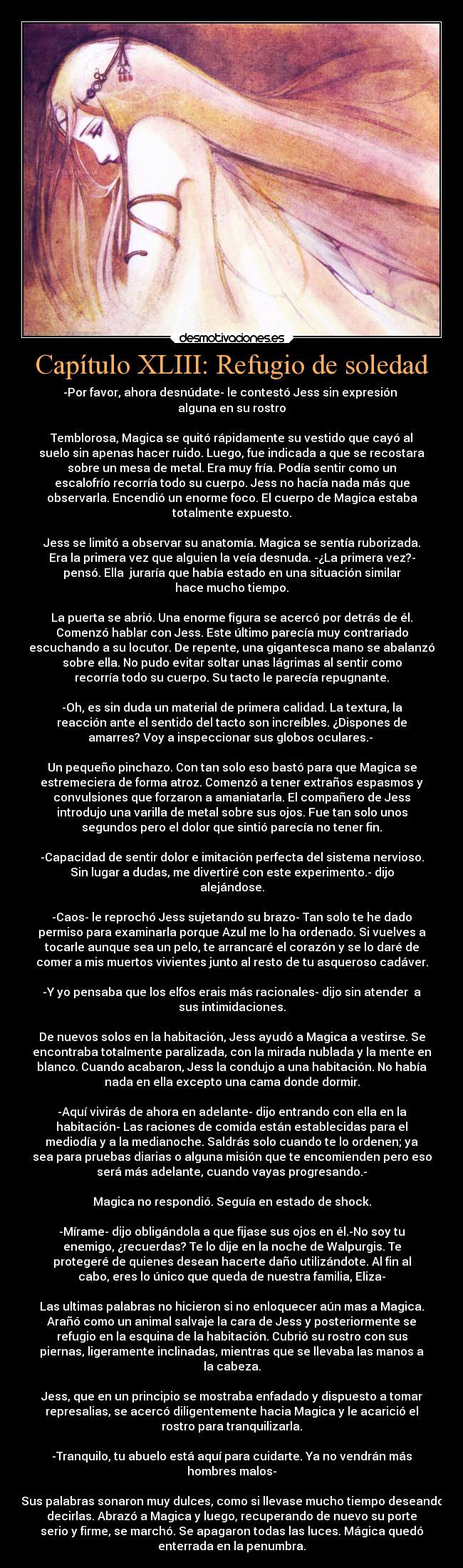 desmotivaciones.es

Capítulo XLIII: Refugio de soledad

-Por favor, ahora desnúdate- le contestó Jess sin expresión alguna en su rostro

Temblorosa, Magica se quitó rápidamente su vestido que cayó al suelo sin apenas hacer ruido. Luego, fue indicada a que se recostara sobre un mesa de metal. Era muy fría. Podía sentir como un escalofrío recorría todo su cuerpo. Jess no hacía nada más que observarla. Encendió un enorme foco. El cuerpo de Magica estaba totalmente expuesto.

Jess se limitó a observar su anatomía. Magica se sentía ruborizada. Era la primera vez que alguien la veía desnuda. -¿La primera vez?- pensó. Ella juraría que había estado en una situación similar hace mucho tiempo.

La puerta se abrió. Una enorme figura se acercó por detrás de él. Comenzó hablar con Jess. Este último parecía muy contrariado escuchando a su locutor. De repente, una gigantesca mano se abalanzó sobre ella. No pudo evitar soltar unas lágrimas al sentir como recorría todo su cuerpo. Su tacto le parecía repugnante.

-Oh, es sin duda un material de primera calidad. La textura, la reacción ante el sentido del tacto son increíbles. ¿Dispones de amarres? Voy a inspeccionar sus globos oculares.-

Un pequeño pinchazo. Con tan solo eso bastó para que Magica se estremeciera de forma atroz. Comenzó a tener extraños espasmos y convulsiones que forzaron a amaniatarla. El compañero de Jess introdujo una varilla de metal sobre sus ojos. Fue tan solo unos segundos pero el dolor que sintió parecía no tener fin.

-Capacidad de sentir dolor e imitación perfecta del sistema nervioso. Sin lugar a dudas, me divertiré con este experimento.- dijo alejándose.

-Caos- le reprochó Jess sujetando su brazo- Tan solo te he dado permiso para examinarla porque Azul me lo ha ordenado. Si vuelves a tocarle aunque sea un pelo, te arrancaré el corazón y se lo daré de comer a mis muertos vivientes junto al resto de tu asqueroso cadáver.

-Y yo pensaba que los elfos erais más racionales- dijo sin atender a sus intimidaciones.

De nuevos solos en la habitación, Jess ayudó a Magica a vestirse. Se encontraba totalmente paralizada, con la mirada nublada y la mente en blanco. Cuando acabaron, Jess la condujo a una habitación. No había nada en ella excepto una cama donde dormir.

-Aquí vivirás de ahora en adelante- dijo entrando con ella en la habitación- Las raciones de comida están establecidas para el mediodía y a la medianoche. Saldrás solo cuando te lo ordenen; ya sea para pruebas diarias o alguna misión que te encomienden pero eso será más adelante, cuando vayas progresando.-

Magica no respondió. Seguía en estado de shock.

-Mírame- dijo obligándola a que fijase sus ojos en él.-No soy tu enemigo, ¿recuerdas? Te lo dije en la noche de Walpurgis. Te protegeré de quienes desean hacerte daño utilizándote. Al fin al cabo, eres lo único que queda de nuestra familia, Eliza-

Las ultimas palabras no hicieron si no enloquecer aún mas a Magica. Arañó como un animal salvaje la cara de Jess y posteriormente se refugio en la esquina de la habitación. Cubrió su rostro con sus piernas, ligeramente inclinadas, mientras que se llevaba las manos a la cabeza.

Jess, que en un principio se mostraba enfadado y dispuesto a tomar represalias, se acercó diligentemente hacia Magica y le acarició el rostro para tranquilizarla.

-Tranquilo, tu abuelo está aquí para cuidarte. Ya no vendrán más hombres malos-

Sus palabras sonaron muy dulces, como si llevase mucho tiempo deseando decirlas. Abrazó a Magica y luego, recuperando de nuevo su porte serio y firme, se marchó. Se apagaron todas las luces. Mágica quedó enterrada en la penumbra.